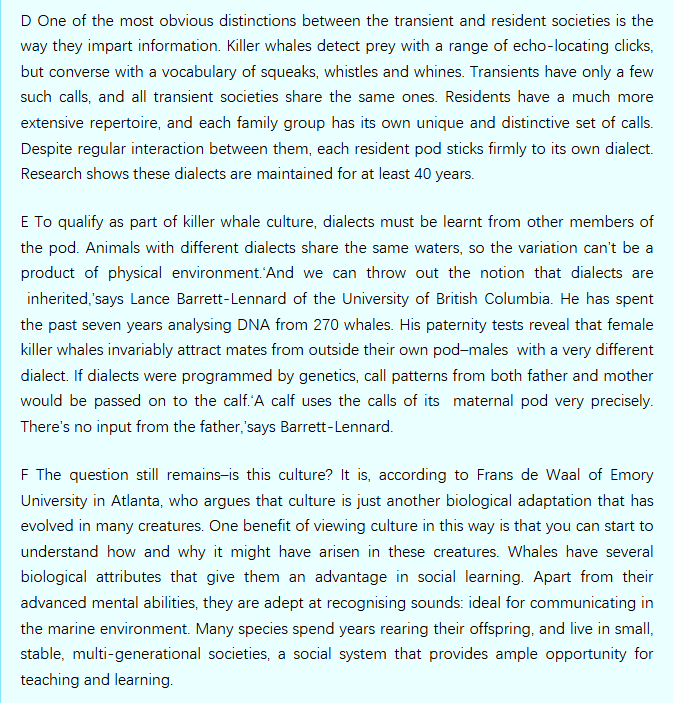 D One of the most obvious distinctions between the transient and resident societies is the way they impart information. Killer whales detect prey with a range of echo-locating clicks, but converse with a vocabulary of squeaks, whistles and whines. Transients have only a few such calls, and all transient societies share the same ones. Residents have a much more extensive repertoire, and each family group has its own unique and distinctive set of calls. Despite regular interaction between them, each resident pod sticks firmly to its own dialect. Research shows these dialects are maintained for at least 40 years.

E To qualify as part of killer whale culture, dialects must be learnt from other members of the pod. Animals with different dialects share the same waters, so the variation can't be a product of physical environment.'And we can throw out the notion that dialects are inherited,'says Lance Barrett-Lennard of the University of British Columbia. He has spent the past seven years analysing DNA from 270 whales. His paternity tests reveal that female killer whales invariably attract mates from outside their own pod–males with a very different dialect. If dialects were programmed by genetics, call patterns from both father and mother would be passed on to the calf.'A calf uses the calls of its maternal pod very precisely. There's no input from the father,'says Barrett-Lennard.

F The question still remains–is this culture? It is, according to Frans de Waal of Emory University in Atlanta, who argues that culture is just another biological adaptation that has evolved in many creatures. One benefit of viewing culture in this way is that you can start to understand how and why it might have arisen in these creatures. Whales have several biological attributes that give them an advantage in social learning. Apart from their advanced mental abilities, they are adept at recognising sounds: ideal for communicating in the marine environment. Many species spend years rearing their offspring, and live in small, stable, multi-generational societies, a social system that provides ample opportunity for teaching and learning.